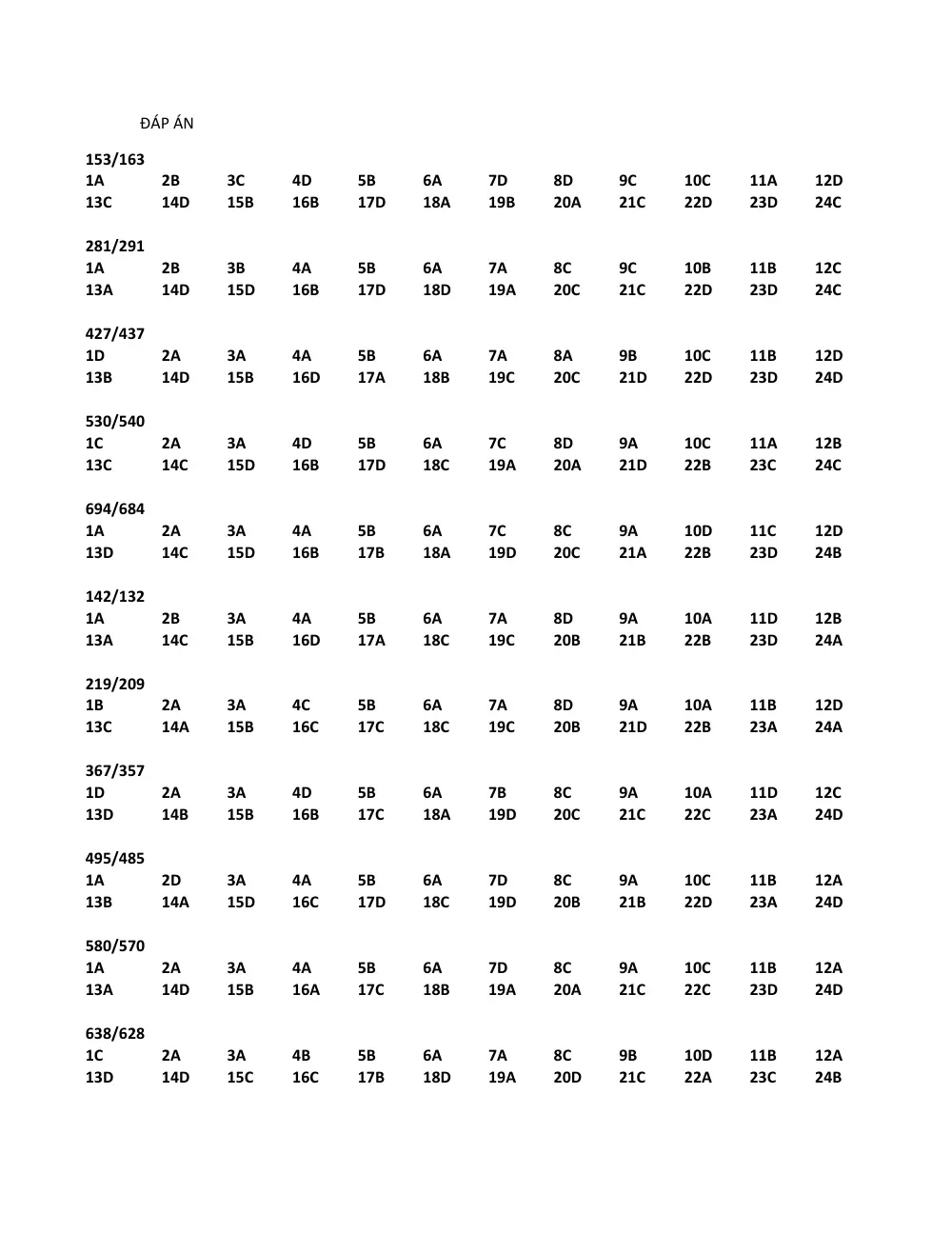 ĐÁP ÁN

153/163
1A 2B 3C 4D 5B 6A 7D 8D 9C 10C 11A 12D
13C 14D 15B 16B 17D 18A 19B 20A 21C 22D 23D 24C

281/291
1A 2B 3B 4A 5B 6A 7A 8C 9C 10B 11B 12C
13A 14D 15D 16B 17D 18D 19A 20C 21C 22D 23D 24C

427/437
1D 2A 3A 4A 5B 6A 7A 8A 9B 10C 11B 12D
13B 14D 15B 16D 17A 18B 19C 20C 21D 22D 23D 24D

530/540
1C 2A 3A 4D 5B 6A 7C 8D 9A 10C 11A 12B
13C 14C 15D 16B 17D 18C 19A 20A 21D 22B 23C 24C

694/684
1A 2A 3A 4A 5B 6A 7C 8C 9A 10D 11C 12D
13D 14C 15D 16B 17B 18A 19D 20C 21A 22B 23D 24B

142/132
1A 2B 3A 4A 5B 6A 7A 8D 9A 10A 11D 12B
13A 14C 15B 16D 17A 18C 19C 20B 21B 22B 23D 24A

219/209
1B 2A 3A 4C 5B 6A 7A 8D 9A 10A 11B 12D
13C 14A 15B 16C 17C 18C 19C 20B 21D 22B 23A 24A

367/357
1D 2A 3A 4D 5B 6A 7B 8C 9A 10A 11D 12C
13D 14B 15B 16B 17C 18A 19D 20C 21C 22C 23A 24D

495/485
1A 2D 3A 4A 5B 6A 7D 8C 9A 10C 11B 12A
13B 14A 15D 16C 17D 18C 19D 20B 21B 22D 23A 24D

580/570
1A 2A 3A 4A 5B 6A 7D 8C 9A 10C 11B 12A
13A 14D 15B 16A 17C 18B 19A 20A 21C 22C 23D 24D

638/628
1C 2A 3A 4B 5B 6A 7A 8C 9B 10D 11B 12A
13D 14D 15C 16C 17B 18D 19A 20D 21C 22A 23C 24B